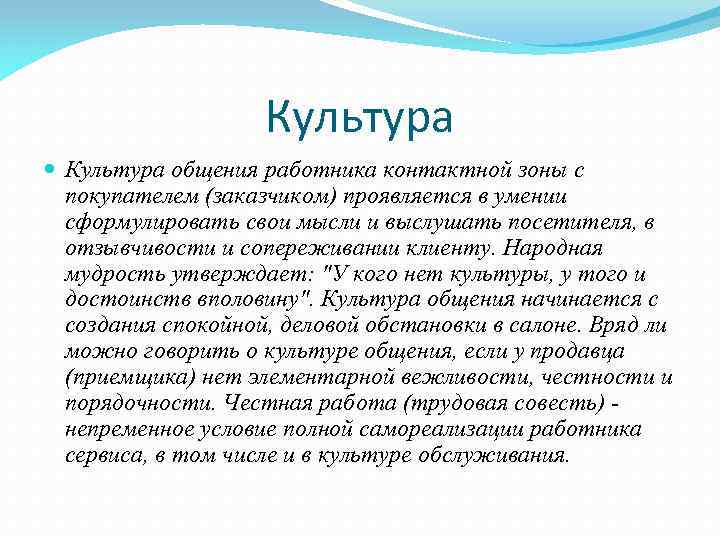 Культура

Культура общения работника контактной зоны с покупателем (заказчиком) проявляется в умении сформулировать свои мысли и выслушать посетителя, в отзывчивости и сопереживании клиенту. Народная мудрость утверждает: "У кого нет культуры, у того и достоинств вполовину". Культура общения начинается с создания спокойной, деловой обстановки в салоне. Вряд ли можно говорить о культуре общения, если у продавца (приемщика) нет элементарной вежливости, честности и порядочности. Честная работа (трудовая совесть) - непременное условие полной самореализации работника сервиса, в том числе и в культуре обслуживания.